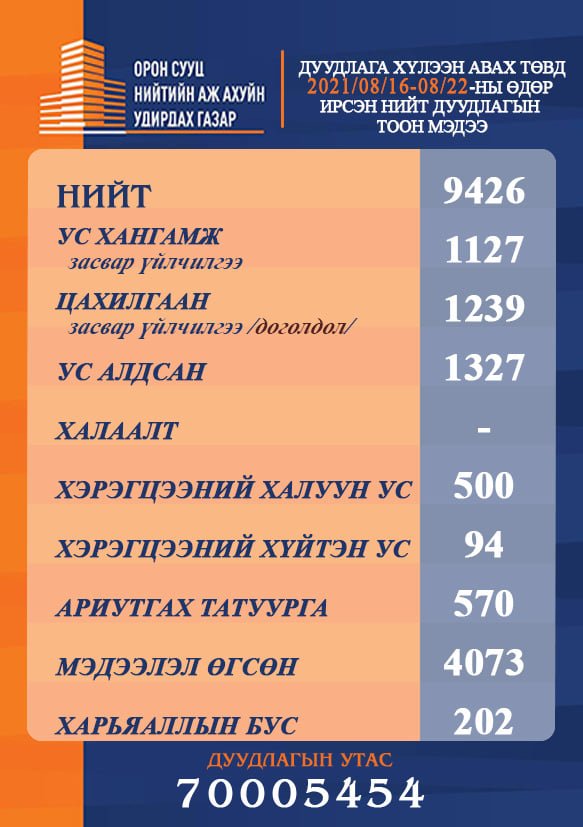 ОРОН СУУЦ
НИЙТИЙН АЖ АХУЙН
УДИРДАХ ГАЗАР

ДУУДЛАГА ХҮЛЭЭН АВАХ ТӨВД
2021/08/16-08/22-НЫ ӨДӨР
ИРСЭН НИЙТ ДУУДЛАГЫН
ТООН МЭДЭЭ

НИЙТ 9426

УС ХАНГАМЖ
засвар үйлчилгээ 1127

ЦАХИЛГААН
засвар үйлчилгээ /доголдол/ 1239

УС АЛДСАН 1327

ХАЛААЛТ -

ХЭРЭГЦЭЭНИЙ ХАЛУУН УС 500

ХЭРЭГЦЭЭНИЙ ХҮЙТЭН УС 94

АРИУТГАХ ТАТУУРГА 570

МЭДЭЭЛЭЛ ӨГСӨН 4073

ХАРЬЯАЛЛЫН БУС 202

ДУУДЛАГЫН УТАС
70005454